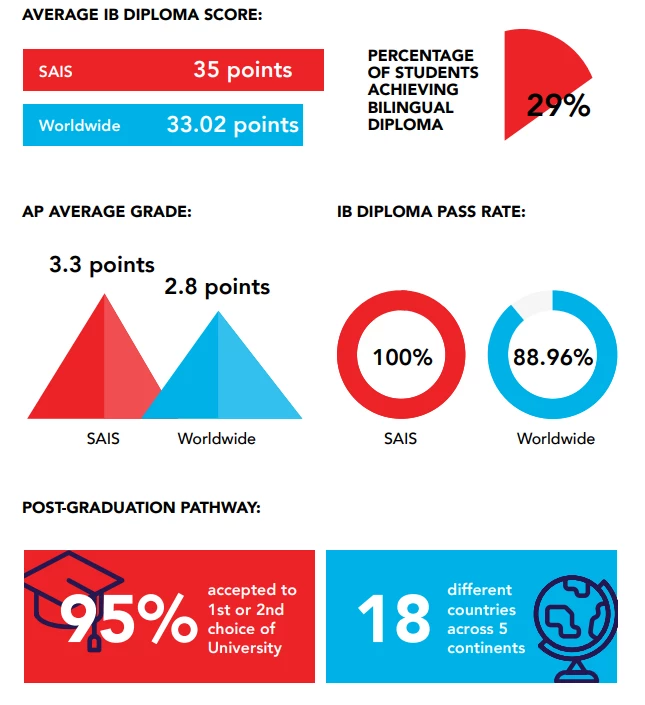 AVERAGE IB DIPLOMA SCORE:

SAIS 35 points

Worldwide 33.02 points

PERCENTAGE OF STUDENTS ACHIEVING BILINGUAL DIPLOMA

29%

AP AVERAGE GRADE:

3.3 points

2.8 points

SAIS

Worldwide

IB DIPLOMA PASS RATE:

100%

88.96%

SAIS

Worldwide

POST-GRADUATION PATHWAY:

95% accepted to 1st or 2nd choice of University

18 different countries across 5 continents